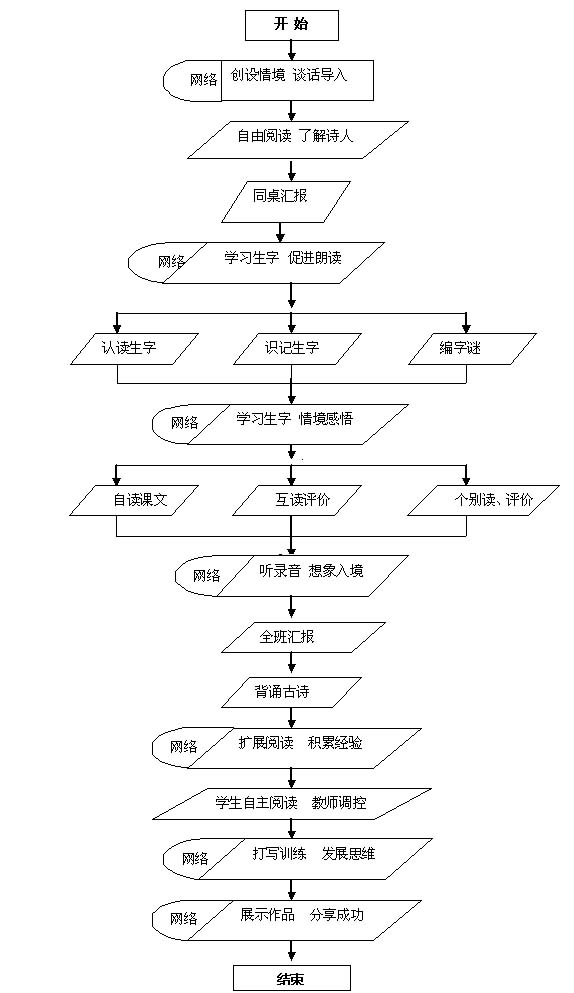 开 始

网络

创设情境 谈话导入

自由阅读 了解诗人

同桌汇报

网络

学习生字 促进朗读

认读生字

识记生字

编字谜

网络

学习生字 情境感悟

自读课文

互读评价

个别读、评价

网络

听录音 想象入境

全班汇报

背诵古诗

网络

扩展阅读 积累经验

学生自主阅读 教师调控

网络

打写训练 发展思维

网络

展示作品 分享成功

结束